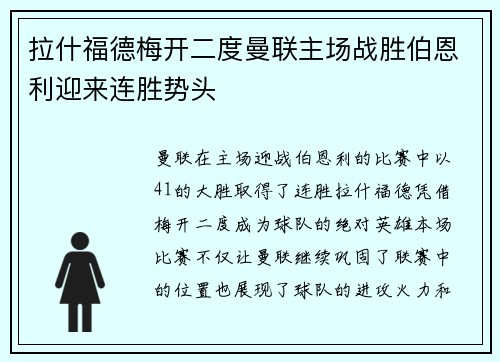 拉什福德梅开二度曼联主场战胜伯恩利迎来连胜势头

曼联在主场迎战伯恩利的比赛中以41的大胜取得了连胜拉什福德凭借梅开二度成为球队的绝对英雄本场比赛不仅让曼联继续巩固了联赛中的位置也展现了球队的进攻火力和